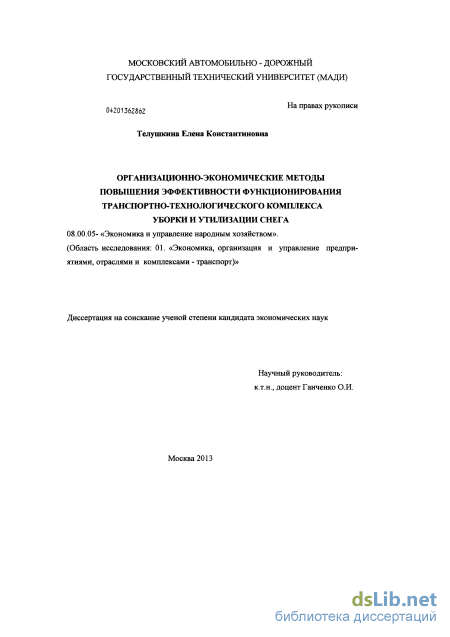 МОСКОВСКИЙ АВТОМОБИЛЬНО - ДОРОЖНЫЙ ГОСУДАРСТВЕННЫЙ ТЕХНИЧЕСКИЙ УНИВЕРСИТЕТ (МАДИ)

04201362862

На правах рукописи

Телушкина Елена Константиновна

ОРГАНИЗАЦИОННО-ЭКОНОМИЧЕСКИЕ МЕТОДЫ ПОВЫШЕНИЯ ЭФФЕКТИВНОСТИ ФУНКЦИОНИРОВАНИЯ ТРАНСПОРТНО-ТЕХНОЛОГИЧЕСКОГО КОМПЛЕКСА УБОРКИ И УТИЛИЗАЦИИ СНЕГА

08.00.05- «Экономика и управление народным хозяйством».
(Область исследования: 01. «Экономика, организация и управление предприятиями, отраслями и комплексами - транспорт)»

Диссертация на соискание ученой степени кандидата экономических наук

Научный руководитель:
к.т.н., доцент Ганченко О.И.

Москва 2013

dsLib.net
библиотека диссертаций